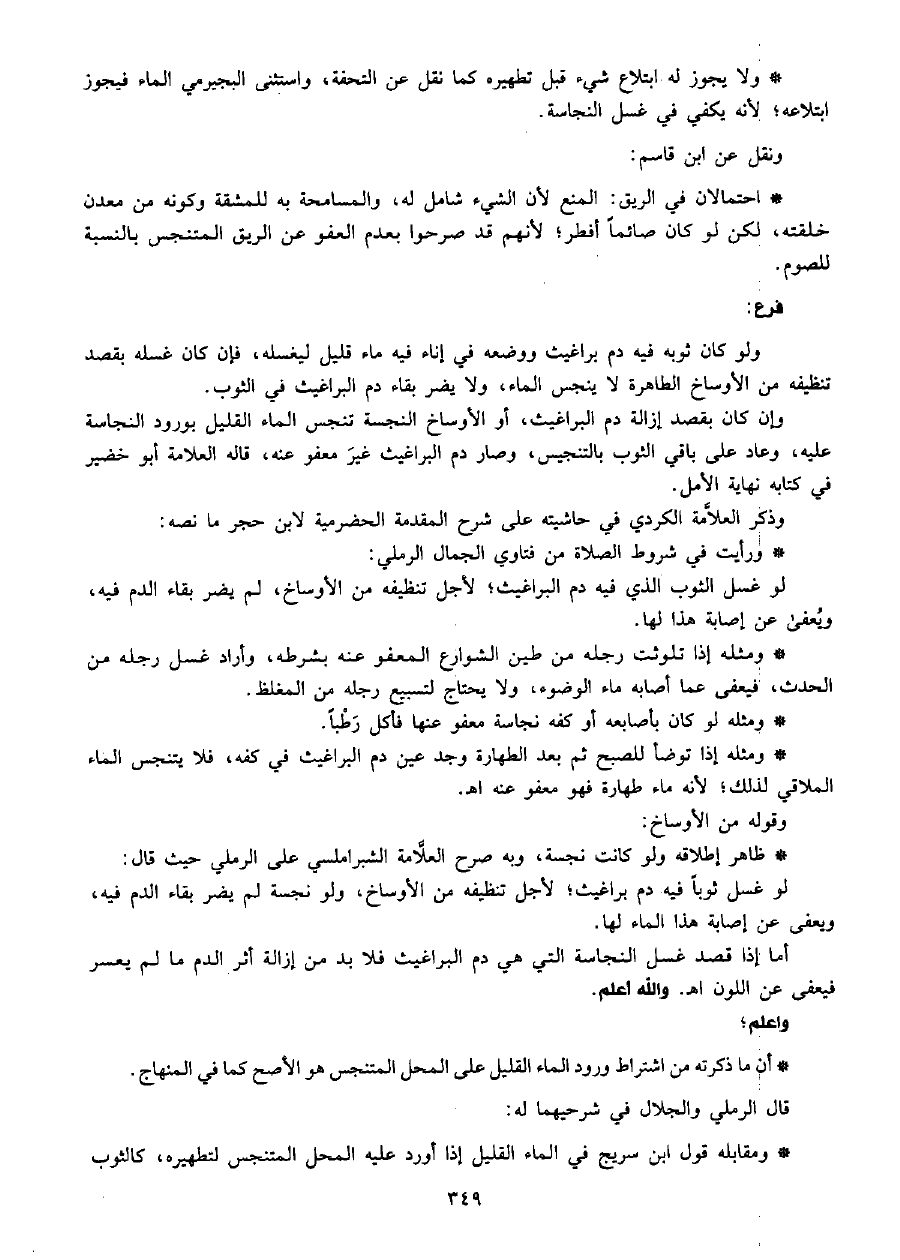 * ولا يجوز له ابتلاع شيء قبل تطهيره كما نقل عن التحفة، واستثنى البجيرمي الماء فيجوز ابتلاعه؛ لأنه يكفي في غسل النجاسة.

ونقل عن ابن قاسم:

* احتمالان في الريق: المنع لأن الشيء شامل له، والمسامحة به للمشقة وكونه من معدن خلقته، لكن لو كان صائماً أفطر؛ لأنهم قد صرحوا بعدم العفو عن الريق المتنجس بالنسبة للصوم.

فرع:

ولو كان ثوبه فيه دم براغيث ووضعه في إناء فيه ماء قليل ليغسله، فإن كان غسله بقصد تنظيفه من الأوساخ الطاهرة لا ينجس الماء، ولا يضر بقاء دم البراغيث في الثوب.

وإن كان بقصد إزالة دم البراغيث، أو الأوساخ النجسة تنجس الماء القليل بورود النجاسة عليه، وعاد على باقي الثوب بالتنجيس، وصار دم البراغيث غيرَ معفو عنه، قاله العلامة أبو خضير في كتابه نهاية الأمل.

وذكر العلاَّمة الكردي في حاشيته على شرح المقدمة الحضرمية لابن حجر ما نصه:

* ورأيت في شروط الصلاة من فتاوي الجمال الرملي:

لو غسل الثوب الذي فيه دم البراغيث؛ لأجل تنظيفه من الأوساخ، لم يضر بقاء الدم فيه، ويُعفىٰ عن إصابة هذا لها.

* ومثله إذا تلوثت رجله من طين الشوارع المعفو عنه بشرطه، وأراد غسل رجله من الحدث، فيعفى عما أصابه ماء الوضوء، ولا يحتاج لتسبيع رجله من المغلظ.

* ومثله لو كان بأصابعه أو كفه نجاسة معفو عنها فأكل رَطْباً.

* ومثله إذا توضأ للصبح ثم بعد الطهارة وجد عين دم البراغيث في كفه، فلا يتنجس الماء الملاقي لذلك؛ لأنه ماء طهارة فهو معفو عنه اهـ.

وقوله من الأوساخ:

* ظاهر إطلاقه ولو كانت نجسة، وبه صرح العلاَّمة الشبراملسي على الرملي حيث قال:

لو غسل ثوباً فيه دم براغيث؛ لأجل تنظيفه من الأوساخ، ولو نجسة لم يضر بقاء الدم فيه، ويعفى عن إصابة هذا الماء لها.

أما إذا قصد غسل النجاسة التي هي دم البراغيث فلا بد من إزالة أثر الدم ما لم يعسر فيعفى عن اللون اهـ. والله اعلم.

واعلم؛

* أن ما ذكرته من اشتراط ورود الماء القليل على المحل المتنجس هو الأصح كما في المنهاج.

قال الرملي والجلال في شرحيهما له:

* ومقابله قول ابن سريج في الماء القليل إذا أورد عليه المحل المتنجس لتطهيره، كالثوب

٣٤٩